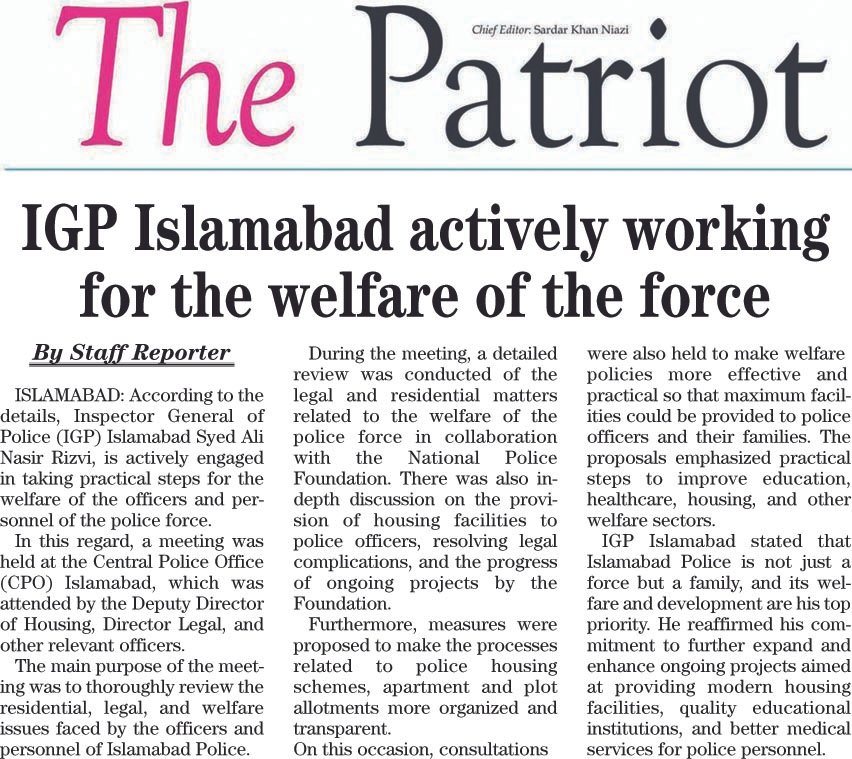 The Patriot

Chief Editor: Sardar Khan Niazi

IGP Islamabad actively working for the welfare of the force

By Staff Reporter

ISLAMABAD: According to the details, Inspector General of Police (IGP) Islamabad Syed Ali Nasir Rizvi, is actively engaged in taking practical steps for the welfare of the officers and personnel of the police force.

In this regard, a meeting was held at the Central Police Office (CPO) Islamabad, which was attended by the Deputy Director of Housing, Director Legal, and other relevant officers.

The main purpose of the meeting was to thoroughly review the residential, legal, and welfare issues faced by the officers and personnel of Islamabad Police.

During the meeting, a detailed review was conducted of the legal and residential matters related to the welfare of the police force in collaboration with the National Police Foundation. There was also in-depth discussion on the provision of housing facilities to police officers, resolving legal complications, and the progress of ongoing projects by the Foundation.

Furthermore, measures were proposed to make the processes related to police housing schemes, apartment and plot allotments more organized and transparent.

On this occasion, consultations were also held to make welfare policies more effective and practical so that maximum facilities could be provided to police officers and their families. The proposals emphasized practical steps to improve education, healthcare, housing, and other welfare sectors.

IGP Islamabad stated that Islamabad Police is not just a force but a family, and its welfare and development are his top priority. He reaffirmed his commitment to further expand and enhance ongoing projects aimed at providing modern housing facilities, quality educational institutions, and better medical services for police personnel.